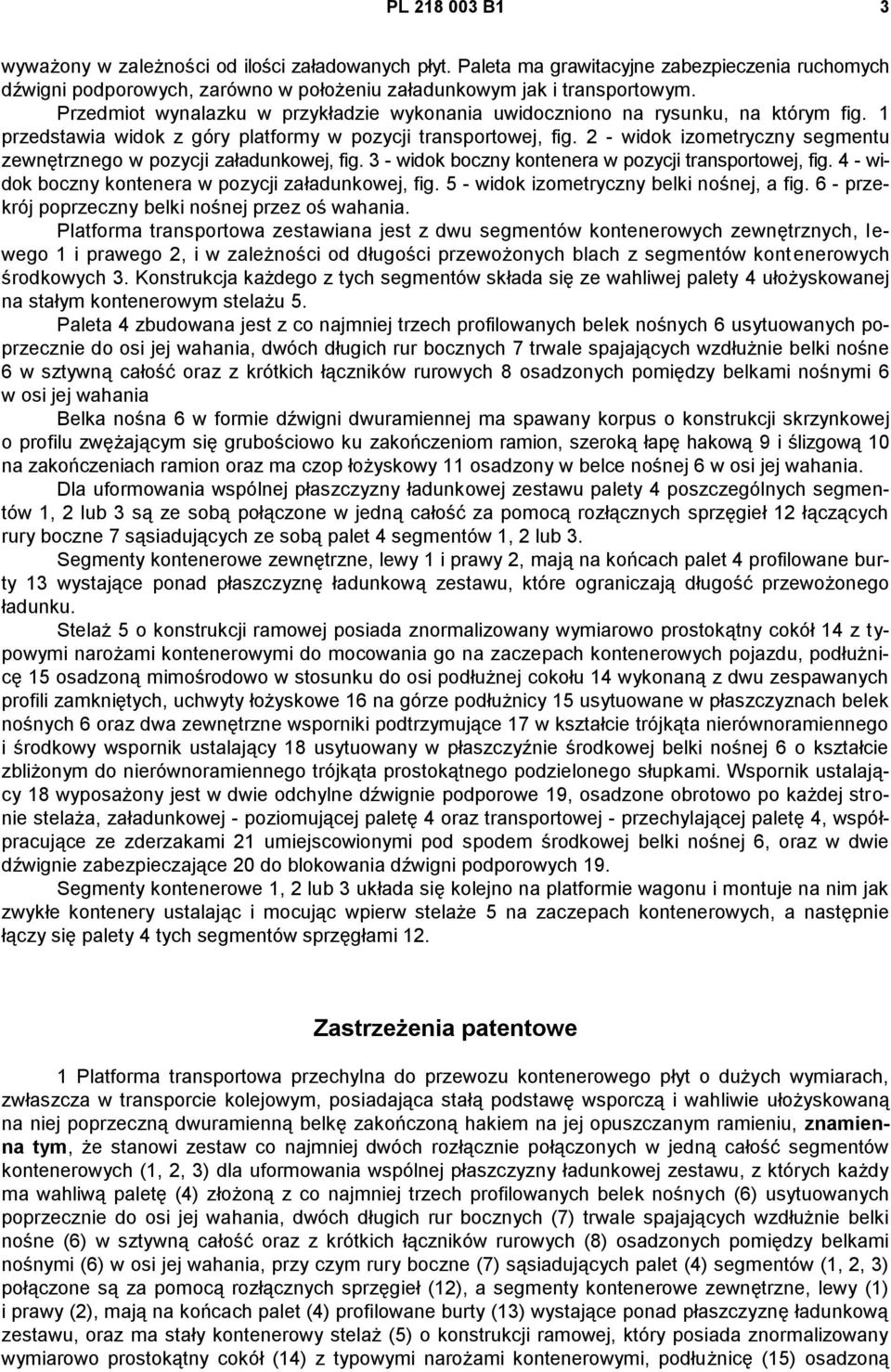 PL 218 003 B1 3

wyważony w zależności od ilości załadowanych płyt. Paleta ma grawitacyjne zabezpieczenia ruchomych dźwigni podporowych, zarówno w położeniu załadunkowym jak i transportowym.

Przedmiot wynalazku w przykładzie wykonania uwidoczniono na rysunku, na którym fig. 1 przedstawia widok z góry platformy w pozycji transportowej, fig. 2 - widok izometryczny segmentu zewnętrznego w pozycji załadunkowej, fig. 3 - widok boczny kontenera w pozycji transportowej, fig. 4 - widok boczny kontenera w pozycji załadunkowej, fig. 5 - widok izometryczny belki nośnej, a fig. 6 - przekrój poprzeczny belki nośnej przez oś wahania.

Platforma transportowa zestawiana jest z dwu segmentów kontenerowych zewnętrznych, lewego 1 i prawego 2, i w zależności od długości przewożonych blach z segmentów kontenerowych środkowych 3. Konstrukcja każdego z tych segmentów składa się ze wahliwej palety 4 ułożyskowanej na stałym kontenerowym stelażu 5.

Paleta 4 zbudowana jest z co najmniej trzech profilowanych belek nośnych 6 usytuowanych poprzecznie do osi jej wahania, dwóch długich rur bocznych 7 trwale spajających wzdłużnie belki nośne 6 w sztywną całość oraz z krótkich łączników rurowych 8 osadzonych pomiędzy belkami nośnymi 6 w osi jej wahania

Belka nośna 6 w formie dźwigni dwuramiennej ma spawany korpus o konstrukcji skrzynkowej o profilu zwężającym się grubościowo ku zakończeniom ramion, szeroką łapę hakową 9 i ślizgową 10 na zakończeniach ramion oraz ma czop łożyskowy 11 osadzony w belce nośnej 6 w osi jej wahania.

Dla uformowania wspólnej płaszczyzny ładunkowej zestawu palety 4 poszczególnych segmentów 1, 2 lub 3 są ze sobą połączone w jedną całość za pomocą rozłącznych sprzęgieł 12 łączących rury boczne 7 sąsiadujących ze sobą palet 4 segmentów 1, 2 lub 3.

Segmenty kontenerowe zewnętrzne, lewy 1 i prawy 2, mają na końcach palet 4 profilowane burty 13 wystające ponad płaszczyznę ładunkową zestawu, które ograniczają długość przewożonego ładunku.

Stelaż 5 o konstrukcji ramowej posiada znormalizowany wymiarowo prostokątny cokół 14 z typowymi narożami kontenerowymi do mocowania go na zaczepach kontenerowych pojazdu, podłużnicę 15 osadzoną mimośrodowo w stosunku do osi podłużnej cokołu 14 wykonaną z dwu zespawanych profili zamkniętych, uchwyty łożyskowe 16 na górze podłużnicy 15 usytuowane w płaszczyznach belek nośnych 6 oraz dwa zewnętrzne wsporniki podtrzymujące 17 w kształcie trójkąta nierównoramiennego i środkowy wspornik ustalający 18 usytuowany w płaszczyźnie środkowej belki nośnej 6 o kształcie zbliżonym do nierównoramiennego trójkąta prostokątnego podzielonego słupkami. Wspornik ustalający 18 wyposażony jest w dwie odchylne dźwignie podporowe 19, osadzone obrotowo po każdej stronie stelaża, załadunkowej - poziomującej paletę 4 oraz transportowej - przechylającej paletę 4, współpracujące ze zderzakami 21 umiejscowionymi pod spodem środkowej belki nośnej 6, oraz w dwie dźwignie zabezpieczające 20 do blokowania dźwigni podporowych 19.

Segmenty kontenerowe 1, 2 lub 3 układa się kolejno na platformie wagonu i montuje na nim jak zwykłe kontenery ustalając i mocując wpierw stelaże 5 na zaczepach kontenerowych, a następnie łączy się palety 4 tych segmentów sprzęgłami 12.

Zastrzeżenia patentowe

1 Platforma transportowa przechylna do przewozu kontenerowego płyt o dużych wymiarach, zwłaszcza w transporcie kolejowym, posiadająca stałą podstawę wsporczą i wahliwie ułożyskowaną na niej poprzeczną dwuramienną belkę zakończoną hakiem na jej opuszczanym ramieniu, znamienna tym, że stanowi zestaw co najmniej dwóch rozłącznie połączonych w jedną całość segmentów kontenerowych (1, 2, 3) dla uformowania wspólnej płaszczyzny ładunkowej zestawu, z których każdy ma wahliwą paletę (4) złożoną z co najmniej trzech profilowanych belek nośnych (6) usytuowanych poprzecznie do osi jej wahania, dwóch długich rur bocznych (7) trwale spajających wzdłużnie belki nośne (6) w sztywną całość oraz z krótkich łączników rurowych (8) osadzonych pomiędzy belkami nośnymi (6) w osi jej wahania, przy czym rury boczne (7) sąsiadujących palet (4) segmentów (1, 2, 3) połączone są za pomocą rozłącznych sprzęgieł (12), a segmenty kontenerowe zewnętrzne, lewy (1) i prawy (2), mają na końcach palet (4) profilowane burty (13) wystające ponad płaszczyznę ładunkową zestawu, oraz ma stały kontenerowy stelaż (5) o konstrukcji ramowej, który posiada znormalizowany wymiarowo prostokątny cokół (14) z typowymi narożami kontenerowymi, podłużnicę (15) osadzoną